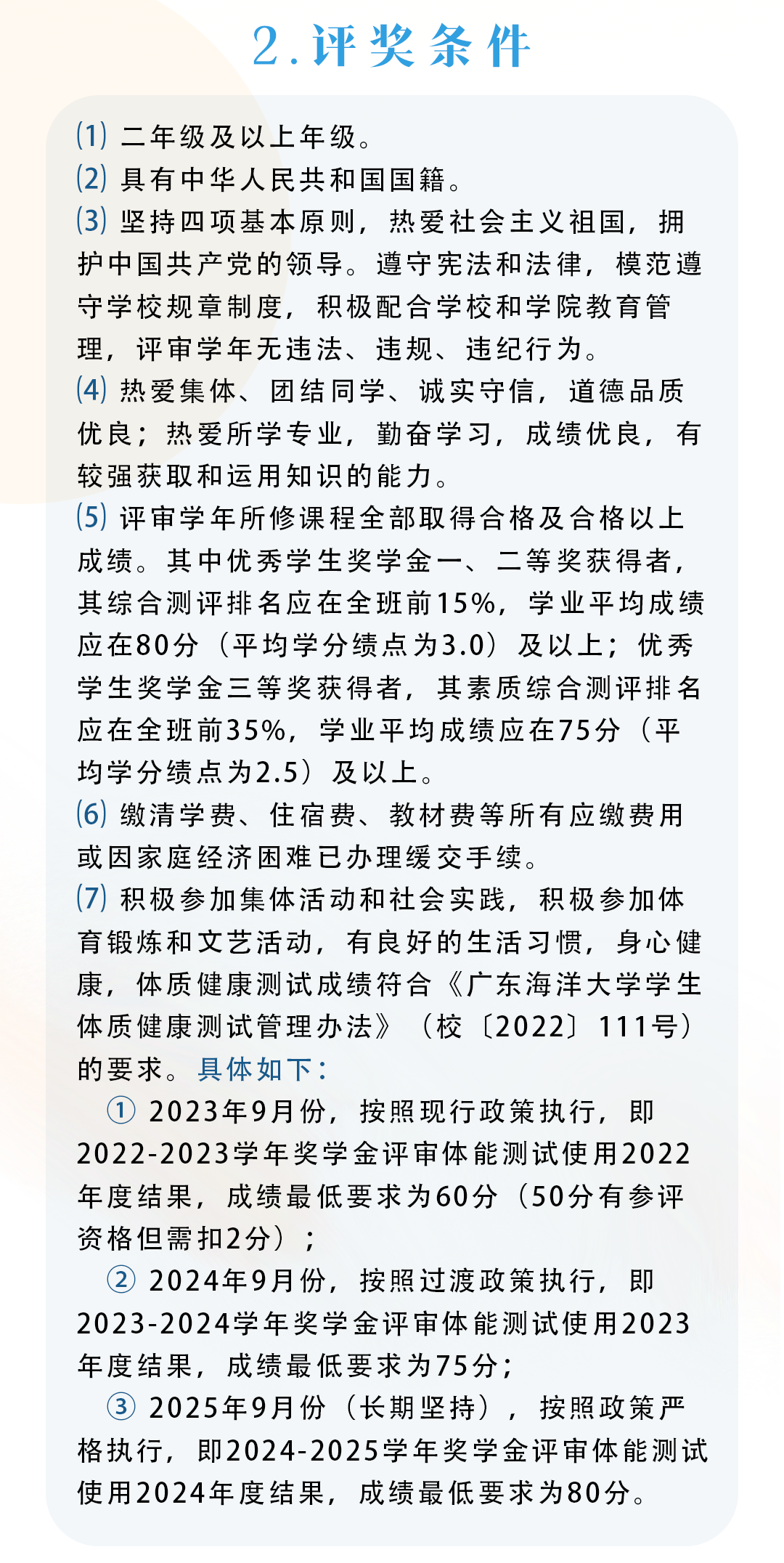 2.评奖条件

(1)二年级及以上年级。

(2)具有中华人民共和国国籍。

(3)坚持四项基本原则，热爱社会主义祖国，拥护中国共产党的领导。遵守宪法和法律，模范遵守学校规章制度，积极配合学校和学院教育管理，评审学年无违法、违规、违纪行为。

(4)热爱集体、团结同学、诚实守信，道德品质优良；热爱所学专业，勤奋学习，成绩优良，有较强获取和运用知识的能力。

(5)评审学年所修课程全部取得合格及合格以上成绩。其中优秀学生奖学金一、二等奖获得者，其综合测评排名应在全班前15%，学业平均成绩应在80分（平均学分绩点为3.0）及以上；优秀学生奖学金三等奖获得者，其素质综合测评排名应在全班前35%，学业平均成绩应在75分（平均学分绩点为2.5）及以上。

(6)缴清学费、住宿费、教材费等所有应缴费用或因家庭经济困难已办理缓交手续。

(7)积极参加集体活动和社会实践，积极参加体育锻炼和文艺活动，有良好的生活习惯，身心健康，体质健康测试成绩符合《广东海洋大学学生体质健康测试管理办法》（校〔2022〕111号）的要求。具体如下：

①2023年9月份，按照现行政策执行，即2022-2023学年奖学金评审体能测试使用2022年度结果，成绩最低要求为60分（50分有参评资格但需扣2分）；

②2024年9月份，按照过渡政策执行，即2023-2024学年奖学金评审体能测试使用2023年度结果，成绩最低要求为75分；

③2025年9月份（长期坚持），按照政策严格执行，即2024-2025学年奖学金评审体能测试使用2024年度结果，成绩最低要求为80分。